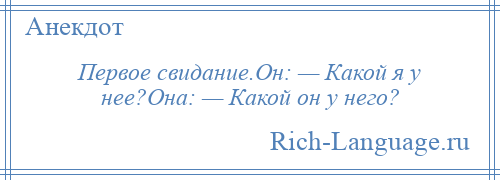 Анекдот

Первое свидание.Он: — Какой я у нее?Она: — Какой он у него?

Rich-Language.ru